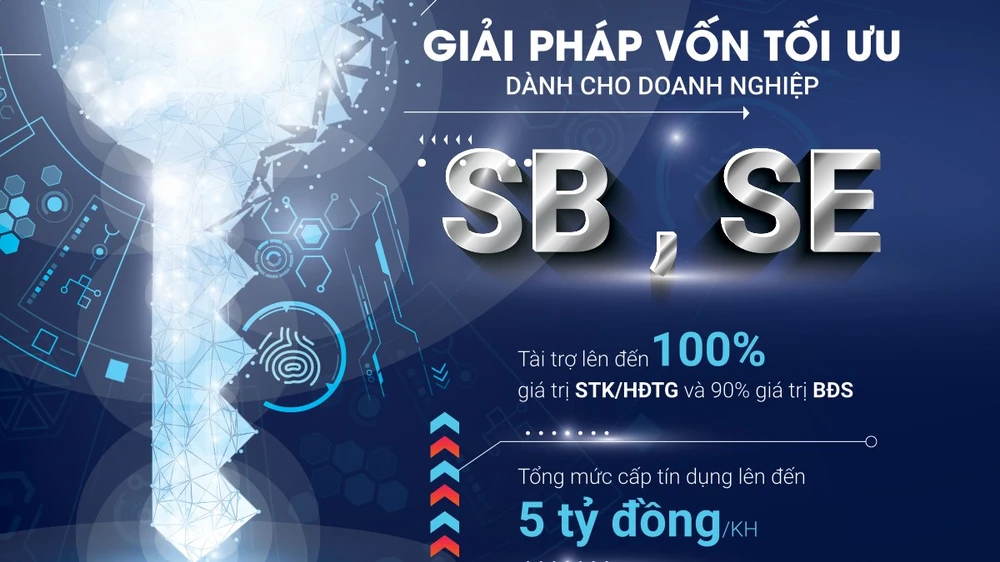 GIẢI PHÁP VỐN TỐI ƯU
DÀNH CHO DOANH NGHIỆP

SB , SE

Tài trợ lên đến 100%
giá trị STK/HĐTG và 90% giá trị BĐS

Tổng mức cấp tín dụng lên đến
5 tỷ đồng/KH